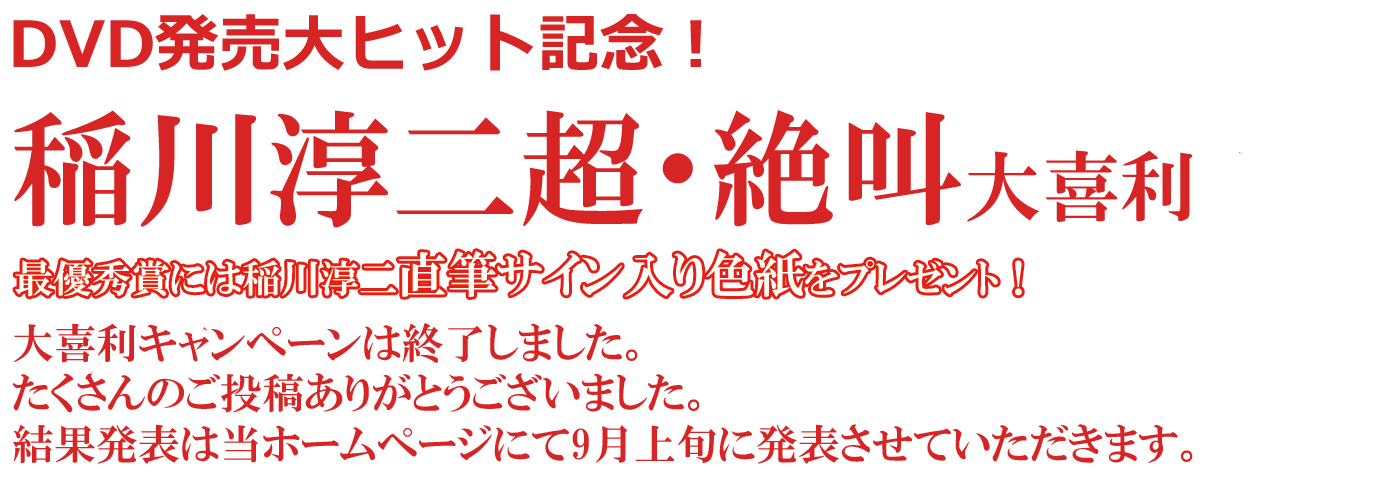 DVD発売大ヒット記念！

稲川淳二超・絶叫大喜利

最優秀賞には稲川淳二直筆サイン入り色紙をプレゼント！

大喜利キャンペーンは終了しました。
たくさんのご投稿ありがとうございました。
結果発表は当ホームページにて9月上旬に発表させていただきます。